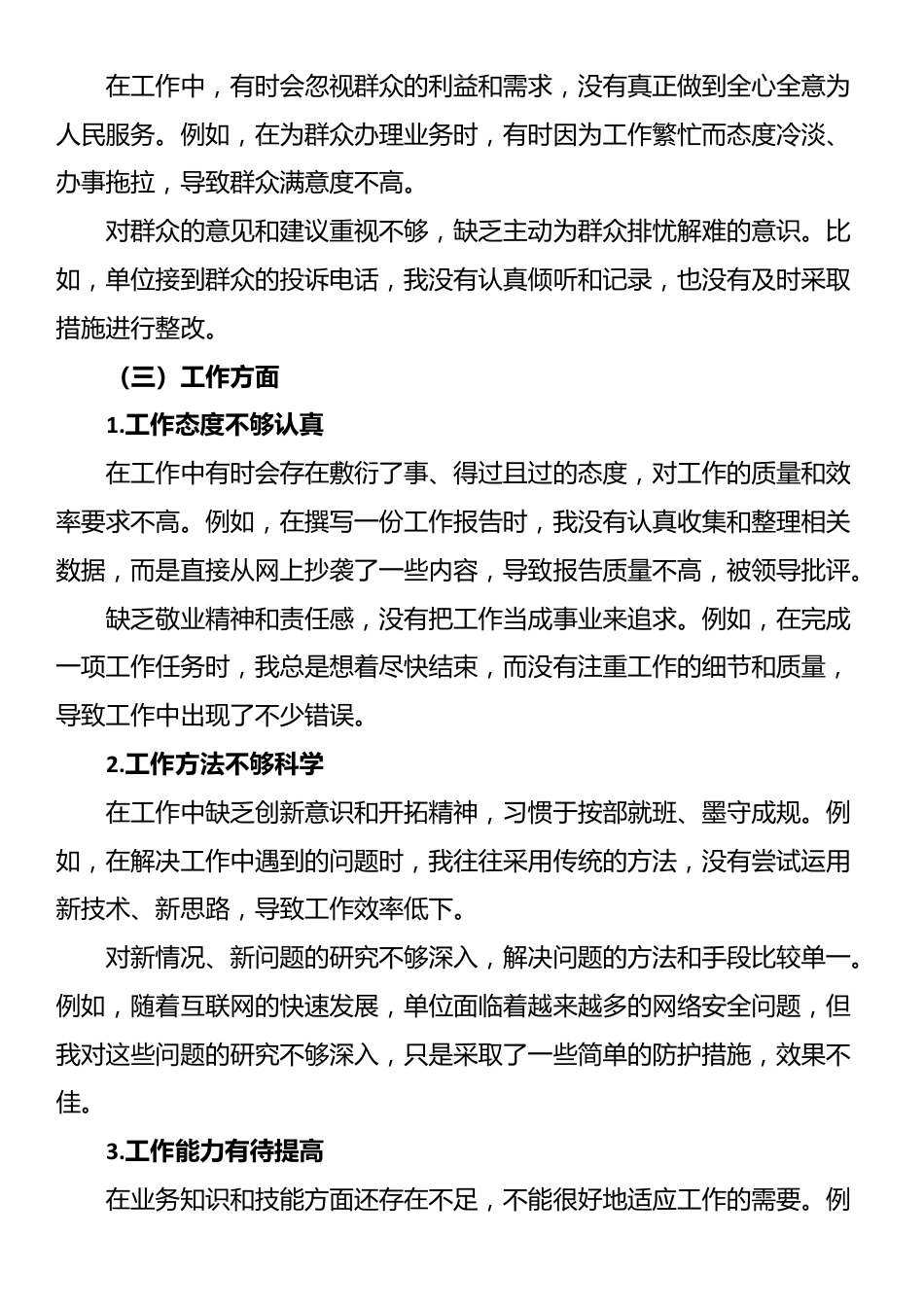 在工作中，有时会忽视群众的利益和需求，没有真正做到全心全意为人民服务。例如，在为群众办理业务时，有时因为工作繁忙而态度冷淡、办事拖拉，导致群众满意度不高。

对群众的意见和建议重视不够，缺乏主动为群众排忧解难的意识。比如，单位接到群众的投诉电话，我没有认真倾听和记录，也没有及时采取措施进行整改。

（三）工作方面

1.工作态度不够认真

在工作中有时会存在敷衍了事、得过且过的态度，对工作的质量和效率要求不高。例如，在撰写一份工作报告时，我没有认真收集和整理相关数据，而是直接从网上抄袭了一些内容，导致报告质量不高，被领导批评。

缺乏敬业精神和责任感，没有把工作当成事业来追求。例如，在完成一项工作任务时，我总是想着尽快结束，而没有注重工作的细节和质量，导致工作中出现了不少错误。

2.工作方法不够科学

在工作中缺乏创新意识和开拓精神，习惯于按部就班、墨守成规。例如，在解决工作中遇到的问题时，我往往采用传统的方法，没有尝试运用新技术、新思路，导致工作效率低下。

对新情况、新问题的研究不够深入，解决问题的方法和手段比较单一。例如，随着互联网的快速发展，单位面临着越来越多的网络安全问题，但我对这些问题的研究不够深入，只是采取了一些简单的防护措施，效果不佳。

3.工作能力有待提高

在业务知识和技能方面还存在不足，不能很好地适应工作的需要。例